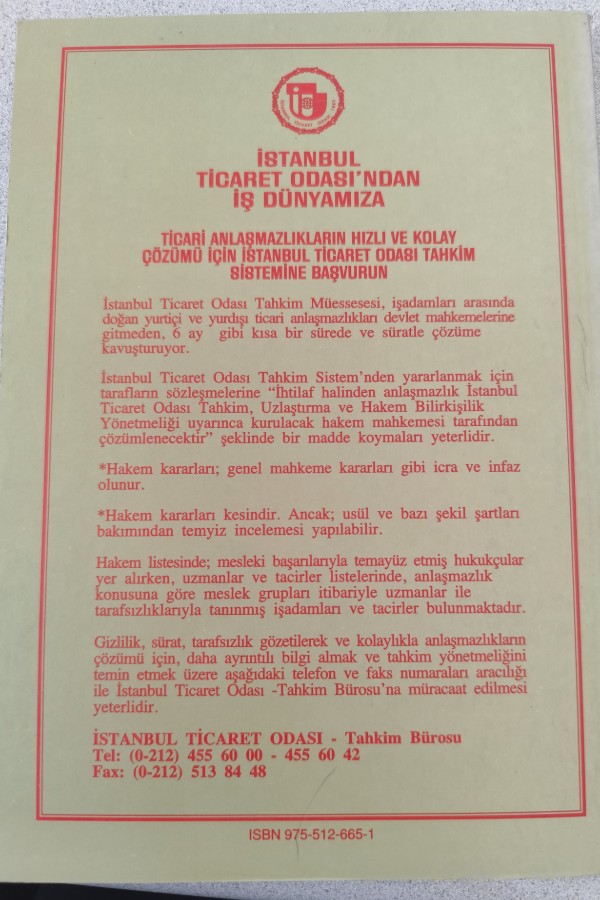 İSTANBUL
TİCARET ODASI'NDAN
İŞ DÜNYAMIZA

TİCARİ ANLAŞMAZLIKLARIN HIZLI VE KOLAY ÇÖZÜMÜ İÇİN İSTANBUL TİCARET ODASI TAHKİM SİSTEMİNE BAŞVURUN

İstanbul Ticaret Odası Tahkim Müessesesi, işadamları arasında doğan yurtiçi ve yurdışı ticari anlaşmazlıkları devlet mahkemelerine gitmeden, 6 ay gibi kısa bir sürede ve süratle çözüme kavuşturuyor.

İstanbul Ticaret Odası Tahkim Sistem'nden yararlanmak için tarafların sözleşmelerine "İhtilaf halinden anlaşmazlık İstanbul Ticaret Odası Tahkim, Uzlaştırma ve Hakem Bilirkişilik Yönetmeliği uyarınca kurulacak hakem mahkemesi tarafından çözümlenecektir" şeklinde bir madde koymaları yeterlidir.

*Hakem kararları; genel mahkeme kararları gibi icra ve infaz olunur.

*Hakem kararları kesindir. Ancak; usül ve bazı şekil şartları bakımından temyiz incelemesi yapılabilir.

Hakem listesinde; mesleki başarılarıyla temayüz etmiş hukukçular yer alırken, uzmanlar ve tacirler listelerinde, anlaşmazlık konusuna göre meslek grupları itibariyle uzmanlar ile tarafsızlıklarıyla tanınmış işadamları ve tacirler bulunmaktadır.

Gizlilik, sürat, tarafsızlık gözetilerek ve kolaylıkla anlaşmazlıkların çözümü için, daha ayrıntılı bilgi almak ve tahkim yönetmeliğini temin etmek üzere aşağıdaki telefon ve faks numaraları aracılığı ile İstanbul Ticaret Odası -Tahkim Bürosu'na müracaat edilmesi yeterlidir.

İSTANBUL TİCARET ODASI - Tahkim Bürosu
Tel: (0-212) 455 60 00 - 455 60 42
Fax: (0-212) 513 84 48

ISBN 975-512-665-1